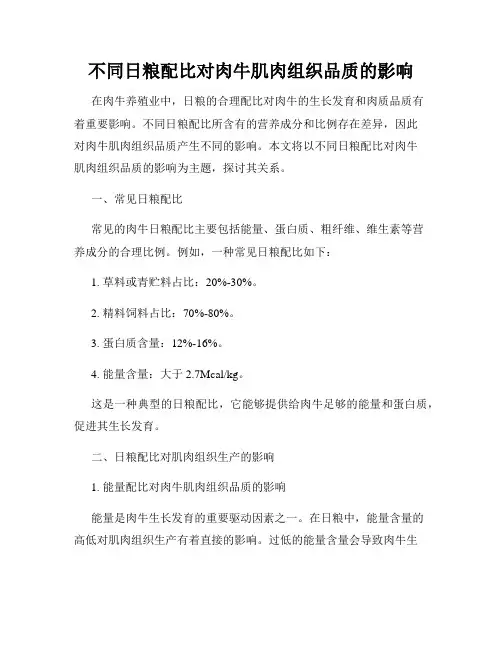 不同日粮配比对肉牛肌肉组织品质的影响

在肉牛养殖业中，日粮的合理配比对肉牛的生长发育和肉质品质有着重要影响。不同日粮配比所含有的营养成分和比例存在差异，因此对肉牛肌肉组织品质产生不同的影响。本文将以不同日粮配比对肉牛肌肉组织品质的影响为主题，探讨其关系。

一、常见日粮配比

常见的肉牛日粮配比主要包括能量、蛋白质、粗纤维、维生素等营养成分的合理比例。例如，一种常见日粮配比如下：

1. 草料或青贮料占比：20%-30%。

2. 精料饲料占比：70%-80%。

3. 蛋白质含量：12%-16%。

4. 能量含量：大于 2.7Mcal/kg。

这是一种典型的日粮配比，它能够提供给肉牛足够的能量和蛋白质，促进其生长发育。

二、日粮配比对肌肉组织生产的影响

1. 能量配比对肉牛肌肉组织品质的影响

能量是肉牛生长发育的重要驱动因素之一。在日粮中，能量含量的高低对肌肉组织生产有着直接的影响。过低的能量含量会导致肉牛生